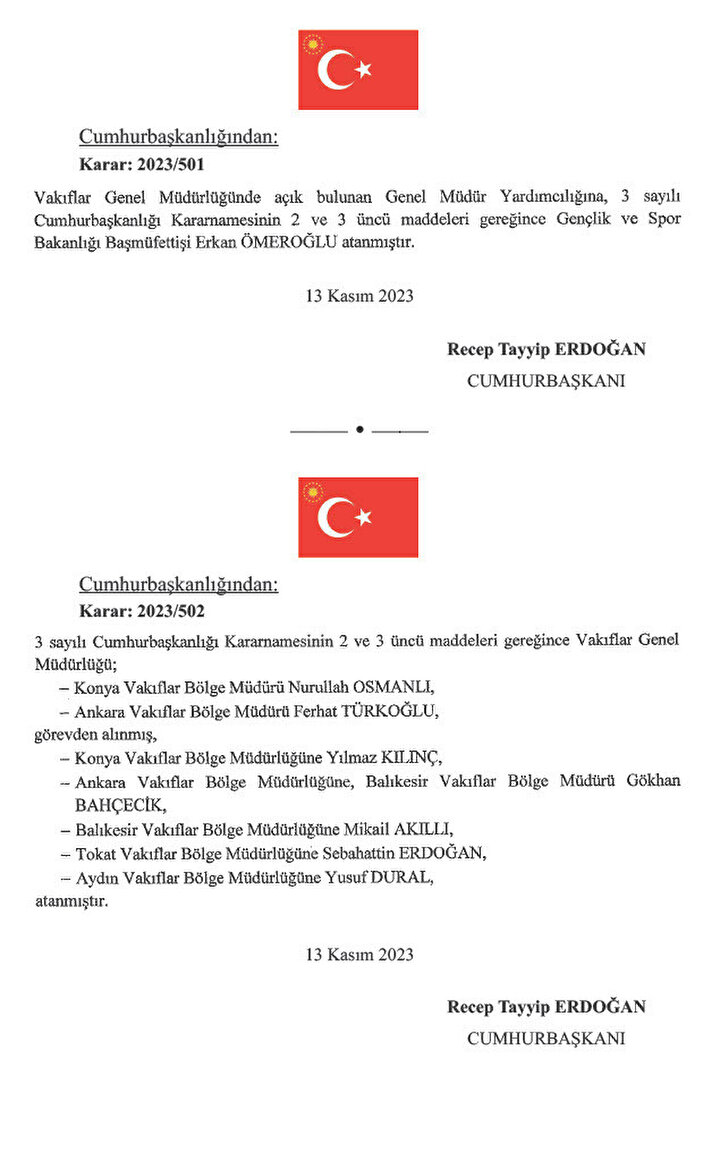 Cumhurbaşkanlığından:
Karar: 2023/501

Vakıflar Genel Müdürlüğünde açık bulunan Genel Müdür Yardımcılığına, 3 sayılı Cumhurbaşkanlığı Kararnamesinin 2 ve 3 üncü maddeleri gereğince Gençlik ve Spor Bakanlığı Başmüfettişi Erkan ÖMEROĞLU atanmıştır.

13 Kasım 2023

Recep Tayyip ERDOĞAN
CUMHURBAŞKANI

Cumhurbaşkanlığından:
Karar: 2023/502

3 sayılı Cumhurbaşkanlığı Kararnamesinin 2 ve 3 üncü maddeleri gereğince Vakıflar Genel Müdürlüğü;
– Konya Vakıflar Bölge Müdürü Nurullah OSMANLI,
– Ankara Vakıflar Bölge Müdürü Ferhat TÜRKOĞLU,
görevden alınmış,
– Konya Vakıflar Bölge Müdürlüğüne Yılmaz KILINÇ,
– Ankara Vakıflar Bölge Müdürlüğüne, Balıkesir Vakıflar Bölge Müdürü Gökhan BAHÇECİK,
– Balıkesir Vakıflar Bölge Müdürlüğüne Mikail AKILLI,
– Tokat Vakıflar Bölge Müdürlüğüne Sebahattin ERDOĞAN,
– Aydın Vakıflar Bölge Müdürlüğüne Yusuf DURAL,
atanmıştır.

13 Kasım 2023

Recep Tayyip ERDOĞAN
CUMHURBAŞKANI